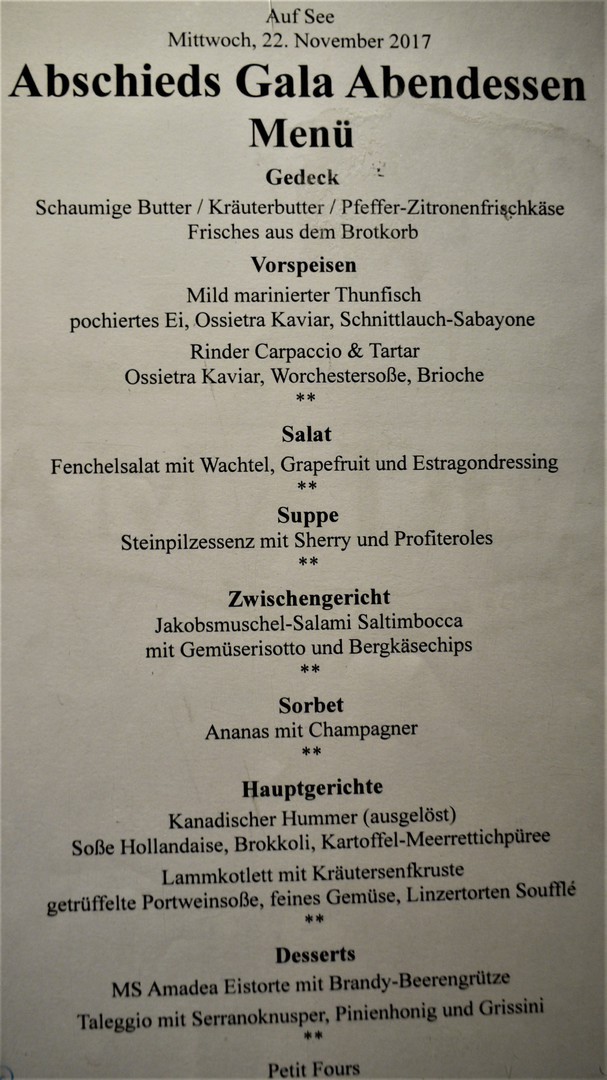 Auf See
Mittwoch, 22. November 2017

Abschieds Gala Abendessen

Menü

Gedeck

Schaumige Butter / Kräuterbutter / Pfeffer-Zitronenfrischkäse
Frisches aus dem Brotkorb

Vorspeisen

Mild marinierter Thunfisch
pochiertes Ei, Ossietra Kaviar, Schnittlauch-Sabayone

Rinder Carpaccio & Tartar
Ossietra Kaviar, Worchestersoße, Brioche
**

Salat

Fenchelsalat mit Wachtel, Grapefruit und Estragondressing
**

Suppe

Steinpilzessenz mit Sherry und Profiteroles
**

Zwischengericht

Jakobsmuschel-Salami Saltimbocca
mit Gemüserisotto und Bergkäsechips
**

Sorbet

Ananas mit Champagner
**

Hauptgerichte

Kanadischer Hummer (ausgelöst)
Soße Hollandaise, Brokkoli, Kartoffel-Meerrettichpüree

Lammkotlett mit Kräutersenfkruste
getrüffelte Portweinsoße, feines Gemüse, Linzertorten Soufflé
**

Desserts

MS Amadea Eistorte mit Brandy-Beerengrütze

Taleggio mit Serranoknusper, Pinienhonig und Grissini
**

Petit Fours